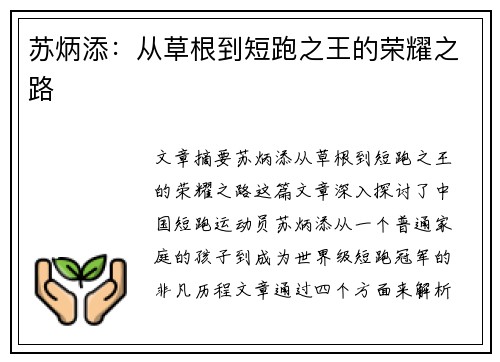 苏炳添：从草根到短跑之王的荣耀之路

文章摘要苏炳添从草根到短跑之王的荣耀之路这篇文章深入探讨了中国短跑运动员苏炳添从一个普通家庭的孩子到成为世界级短跑冠军的非凡历程文章通过四个方面来解析